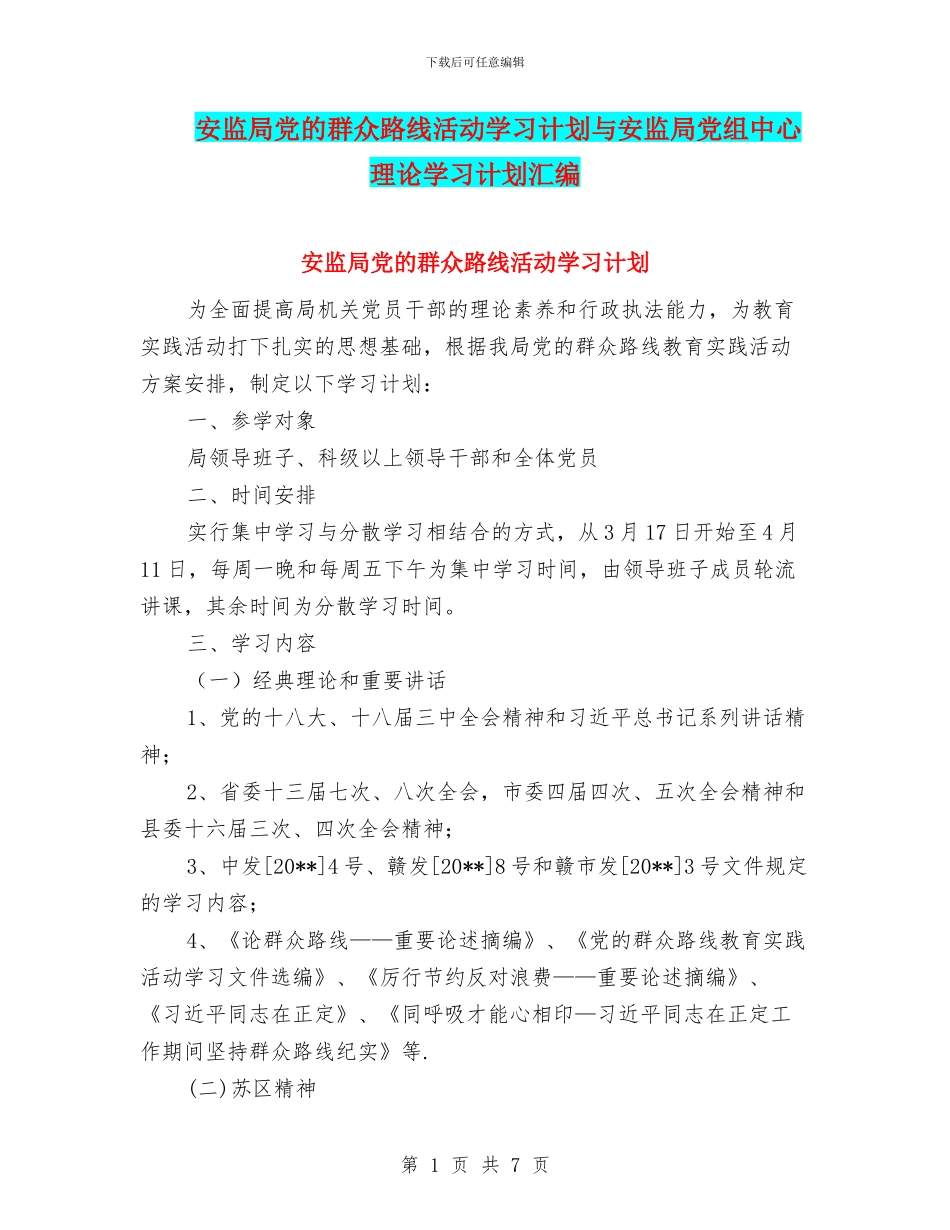 下载后可任意编辑

安监局党的群众路线活动学习计划与安监局党组中心理论学习计划汇编

安监局党的群众路线活动学习计划

为全面提高局机关党员干部的理论素养和行政执法能力，为教育实践活动打下扎实的思想基础，根据我局党的群众路线教育实践活动方案安排，制定以下学习计划：

一、参学对象

局领导班子、科级以上领导干部和全体党员

二、时间安排

实行集中学习与分散学习相结合的方式，从3月17日开始至4月11日，每周一晚和每周五下午为集中学习时间，由领导班子成员轮流讲课，其余时间为分散学习时间。

三、学习内容

（一）经典理论和重要讲话

1、党的十八大、十八届三中全会精神和习近平总书记系列讲话精神；

2、省委十三届七次、八次全会，市委四届四次、五次全会精神和县委十六届三次、四次全会精神；

3、中发[20**]4号、赣发[20**]8号和赣市发[20**]3号文件规定的学习内容；

4、《论群众路线——重要论述摘编》、《党的群众路线教育实践活动学习文件选编》、《厉行节约反对浪费——重要论述摘编》、《习近平同志在正定》、《同呼吸才能心相印—习近平同志在正定工作期间坚持群众路线纪实》等.

(二)苏区精神

第 1 页 共 7 页